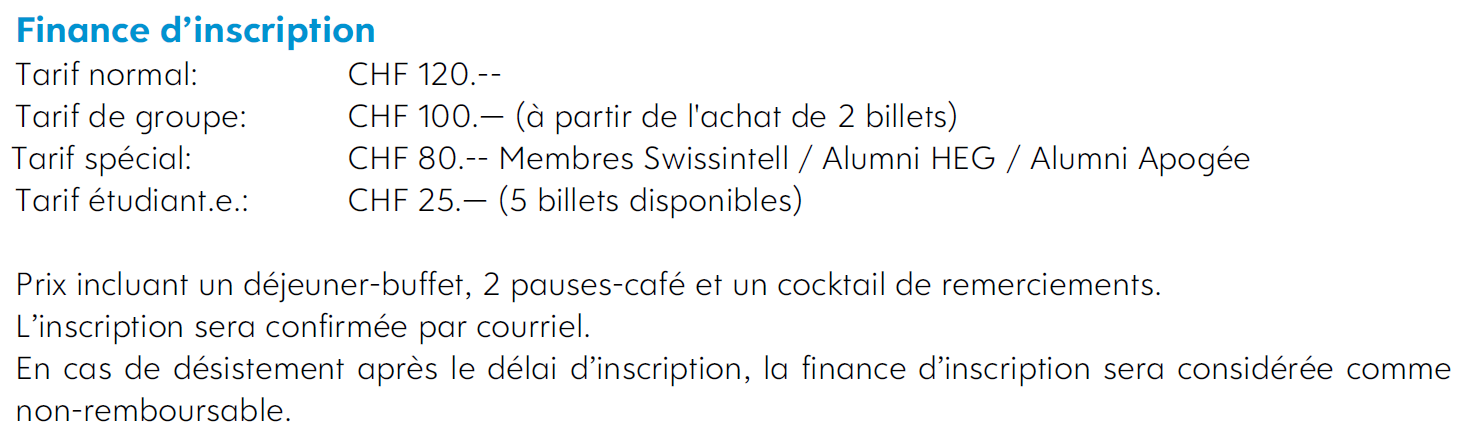 Finance d'inscription
Tarif normal: CHF 120.--
Tarif de groupe: CHF 100.— (à partir de l'achat de 2 billets)
Tarif spécial: CHF 80.-- Membres Swissintell / Alumni HEG / Alumni Apogée
Tarif étudiant.e.: CHF 25.— (5 billets disponibles)

Prix incluant un déjeuner-buffet, 2 pauses-café et un cocktail de remerciements.
L'inscription sera confirmée par courriel.
En cas de désistement après le délai d'inscription, la finance d'inscription sera considérée comme non-remboursable.